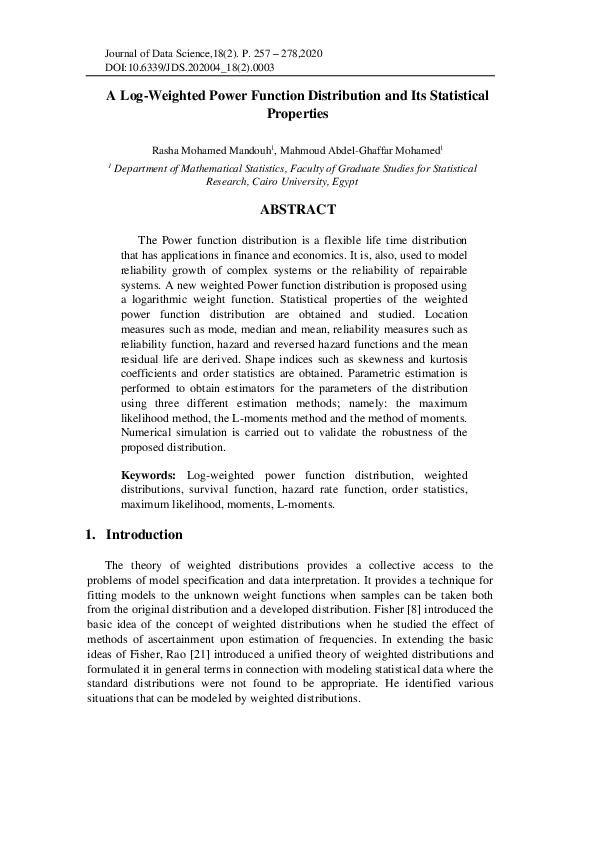 Journal of Data Science,18(2). P. 257 – 278,2020
DOI:10.6339/JDS.202004_18(2).0003

A Log-Weighted Power Function Distribution and Its Statistical Properties

Rasha Mohamed Mandouh$^1$, Mahmoud Abdel-Ghaffar Mohamed$^1$

$^1$ Department of Mathematical Statistics, Faculty of Graduate Studies for Statistical Research, Cairo University, Egypt

ABSTRACT

The Power function distribution is a flexible life time distribution that has applications in finance and economics. It is, also, used to model reliability growth of complex systems or the reliability of repairable systems. A new weighted Power function distribution is proposed using a logarithmic weight function. Statistical properties of the weighted power function distribution are obtained and studied. Location measures such as mode, median and mean, reliability measures such as reliability function, hazard and reversed hazard functions and the mean residual life are derived. Shape indices such as skewness and kurtosis coefficients and order statistics are obtained. Parametric estimation is performed to obtain estimators for the parameters of the distribution using three different estimation methods; namely: the maximum likelihood method, the L-moments method and the method of moments. Numerical simulation is carried out to validate the robustness of the proposed distribution.

Keywords: Log-weighted power function distribution, weighted distributions, survival function, hazard rate function, order statistics, maximum likelihood, moments, L-moments.

1. Introduction

The theory of weighted distributions provides a collective access to the problems of model specification and data interpretation. It provides a technique for fitting models to the unknown weight functions when samples can be taken both from the original distribution and a developed distribution. Fisher [8] introduced the basic idea of the concept of weighted distributions when he studied the effect of methods of ascertainment upon estimation of frequencies. In extending the basic ideas of Fisher, Rao [21] introduced a unified theory of weighted distributions and formulated it in general terms in connection with modeling statistical data where the standard distributions were not found to be appropriate. He identified various situations that can be modeled by weighted distributions.